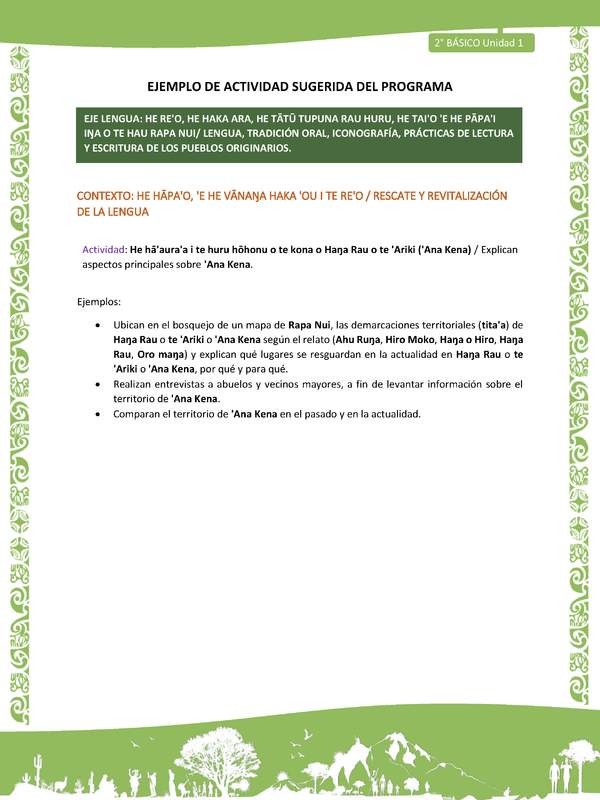 2° BÁSICO Unidad 1

EJEMPLO DE ACTIVIDAD SUGERIDA DEL PROGRAMA

EJE LENGUA: HE RE'O, HE HAKA ARA, HE TĀTŪ TUPUNA RAU HURU, HE TAI'O 'E HE PĀPA'I IŊA O TE HAU RAPA NUI/ LENGUA, TRADICIÓN ORAL, ICONOGRAFÍA, PRÁCTICAS DE LECTURA Y ESCRITURA DE LOS PUEBLOS ORIGINARIOS.

CONTEXTO: HE HĀPA'O, 'E HE VĀNAŊA HAKA 'OU I TE RE'O / RESCATE Y REVITALIZACIÓN DE LA LENGUA

Actividad: He hā'aura'a i te huru hōhonu o te kona o Haŋa Rau o te 'Ariki ('Ana Kena) / Explican aspectos principales sobre 'Ana Kena.

Ejemplos:

• Ubican en el bosquejo de un mapa de Rapa Nui, las demarcaciones territoriales (tita'a) de Haŋa Rau o te 'Ariki o 'Ana Kena según el relato (Ahu Ruŋa, Hiro Moko, Haŋa o Hiro, Haŋa Rau, Oro maŋa) y explican qué lugares se resguardan en la actualidad en Haŋa Rau o te 'Ariki o 'Ana Kena, por qué y para qué.
• Realizan entrevistas a abuelos y vecinos mayores, a fin de levantar información sobre el territorio de 'Ana Kena.
• Comparan el territorio de 'Ana Kena en el pasado y en la actualidad.